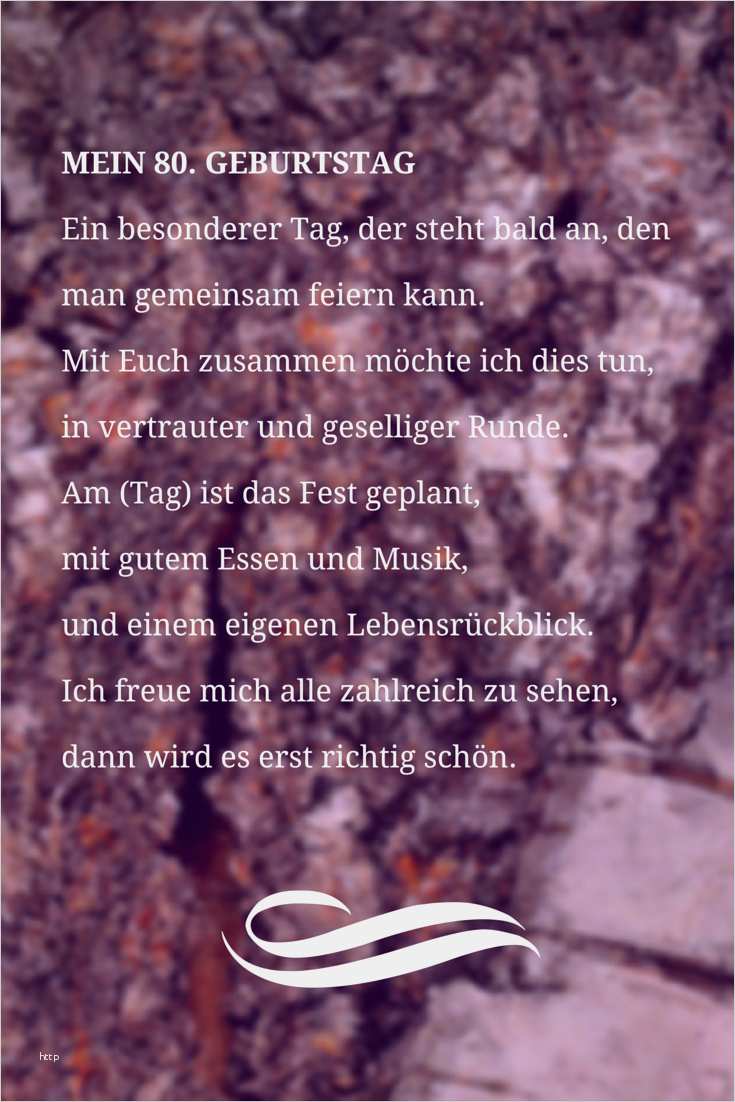 MEIN 80. GEBURTSTAG

Ein besonderer Tag, der steht bald an, den man gemeinsam feiern kann.

Mit Euch zusammen möchte ich dies tun, in vertrauter und geselliger Runde.

Am (Tag) ist das Fest geplant, mit gutem Essen und Musik, und einem eigenen Lebensrückblick.

Ich freue mich alle zahlreich zu sehen, dann wird es erst richtig schön.

http